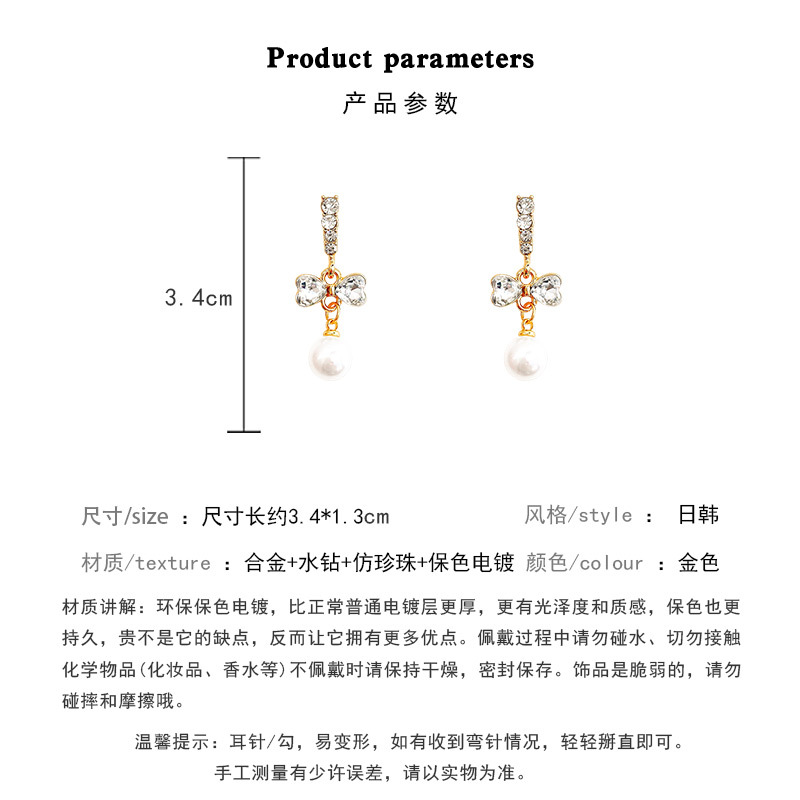 Product parameters

产品参数

3.4cm

尺寸/size ：尺寸长约3.4*1.3cm

风格/style ：日韩

材质/texture ：合金+水钻+仿珍珠+保色电镀

颜色/colour ：金色

材质讲解：环保保色电镀，比正常普通电镀层更厚，更有光泽度和质感，保色也更持久，贵不是它的缺点，反而让它拥有更多优点。佩戴过程中请勿碰水、切勿接触化学物品(化妆品、香水等)不佩戴时请保持干燥，密封保存。饰品是脆弱的，请勿碰摔和摩擦哦。

温馨提示：耳针/勾，易变形，如有收到弯针情况，轻轻掰直即可。

手工测量有少许误差，请以实物为准。